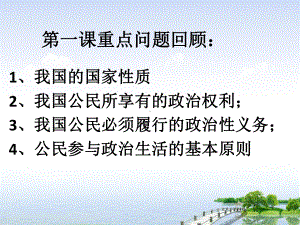 第一课重点问题回顾：

1、我国的国家性质
2、我国公民所享有的政治权利；
3、我国公民必须履行的政治性义务；
4、公民参与政治生活的基本原则